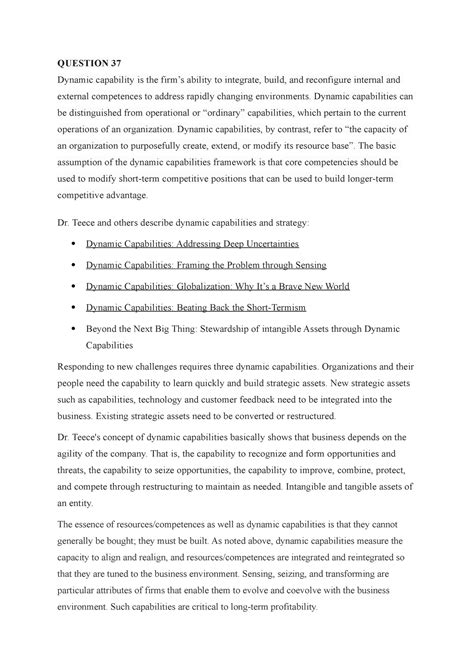 QUESTION 37

Dynamic capability is the firm's ability to integrate, build, and reconfigure internal and external competences to address rapidly changing environments. Dynamic capabilities can be distinguished from operational or "ordinary" capabilities, which pertain to the current operations of an organization. Dynamic capabilities, by contrast, refer to "the capacity of an organization to purposefully create, extend, or modify its resource base". The basic assumption of the dynamic capabilities framework is that core competencies should be used to modify short-term competitive positions that can be used to build longer-term competitive advantage.

Dr. Teece and others describe dynamic capabilities and strategy:

• Dynamic Capabilities: Addressing Deep Uncertainties
• Dynamic Capabilities: Framing the Problem through Sensing
• Dynamic Capabilities: Globalization: Why It's a Brave New World
• Dynamic Capabilities: Beating Back the Short-Termism
• Beyond the Next Big Thing: Stewardship of intangible Assets through Dynamic Capabilities

Responding to new challenges requires three dynamic capabilities. Organizations and their people need the capability to learn quickly and build strategic assets. New strategic assets such as capabilities, technology and customer feedback need to be integrated into the business. Existing strategic assets need to be converted or restructured.

Dr. Teece's concept of dynamic capabilities basically shows that business depends on the agility of the company. That is, the capability to recognize and form opportunities and threats, the capability to seize opportunities, the capability to improve, combine, protect, and compete through restructuring to maintain as needed. Intangible and tangible assets of an entity.

The essence of resources/competences as well as dynamic capabilities is that they cannot generally be bought; they must be built. As noted above, dynamic capabilities measure the capacity to align and realign, and resources/competences are integrated and reintegrated so that they are tuned to the business environment. Sensing, seizing, and transforming are particular attributes of firms that enable them to evolve and coevolve with the business environment. Such capabilities are critical to long-term profitability.